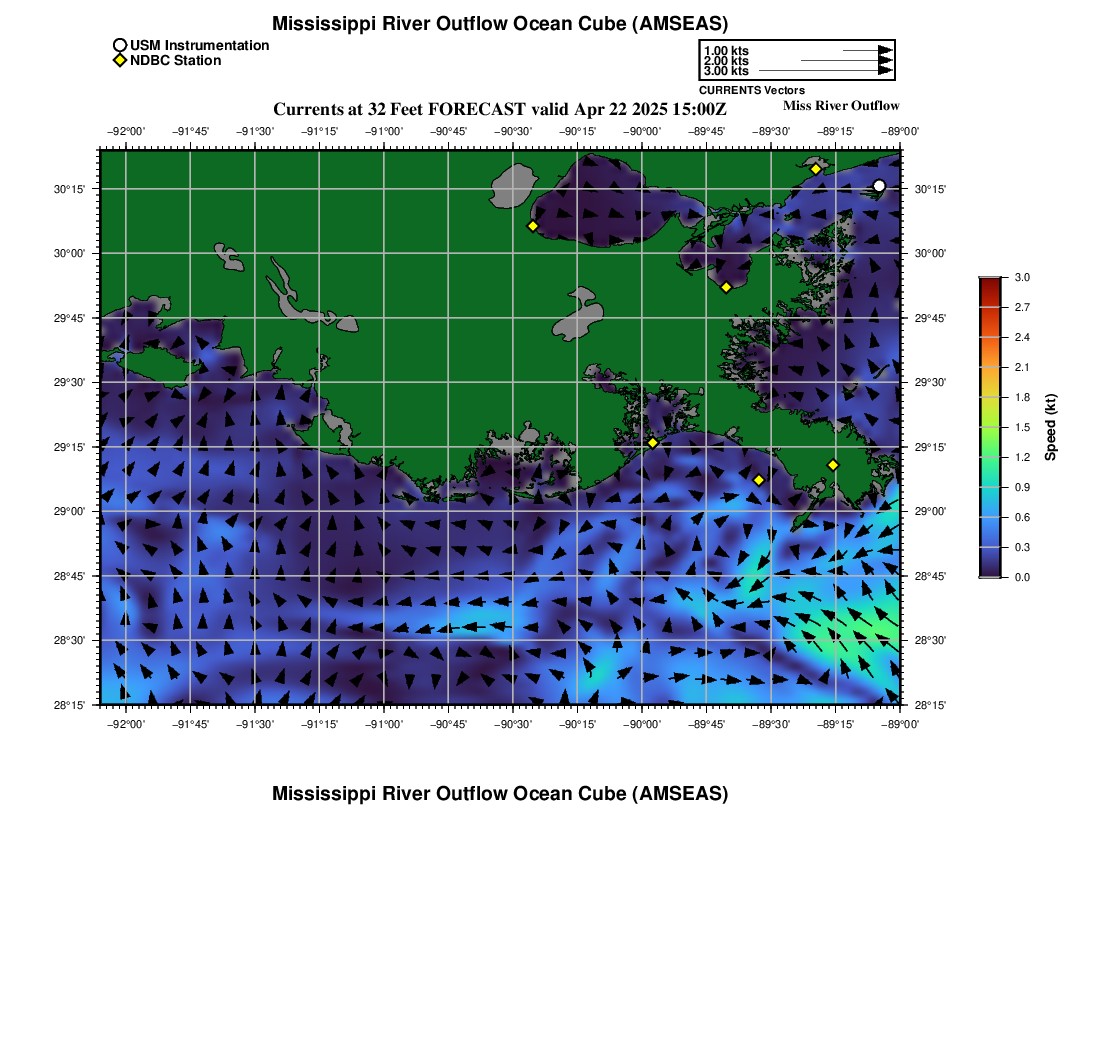 Mississippi River Outflow Ocean Cube (AMSEAS)

USM Instrumentation
NDBC Station

1.00 kts
2.00 kts
3.00 kts
CURRENTS Vectors

Currents at 32 Feet FORECAST valid Apr 22 2025 15:00Z

Miss River Outflow

−92°00' −91°45' −91°30' −91°15' −91°00' −90°45' −90°30' −90°15' −90°00' −89°45' −89°30' −89°15' −89°00'

30°15' 30°00' 29°45' 29°30' 29°15' 29°00' 28°45' 28°30' 28°15'

30°15' 30°00' 29°45' 29°30' 29°15' 29°00' 28°45' 28°30' 28°15'

−92°00' −91°45' −91°30' −91°15' −91°00' −90°45' −90°30' −90°15' −90°00' −89°45' −89°30' −89°15' −89°00'

3.0 2.7 2.4 2.1 1.8 1.5 1.2 0.9 0.6 0.3 0.0
Speed (kt)

Mississippi River Outflow Ocean Cube (AMSEAS)